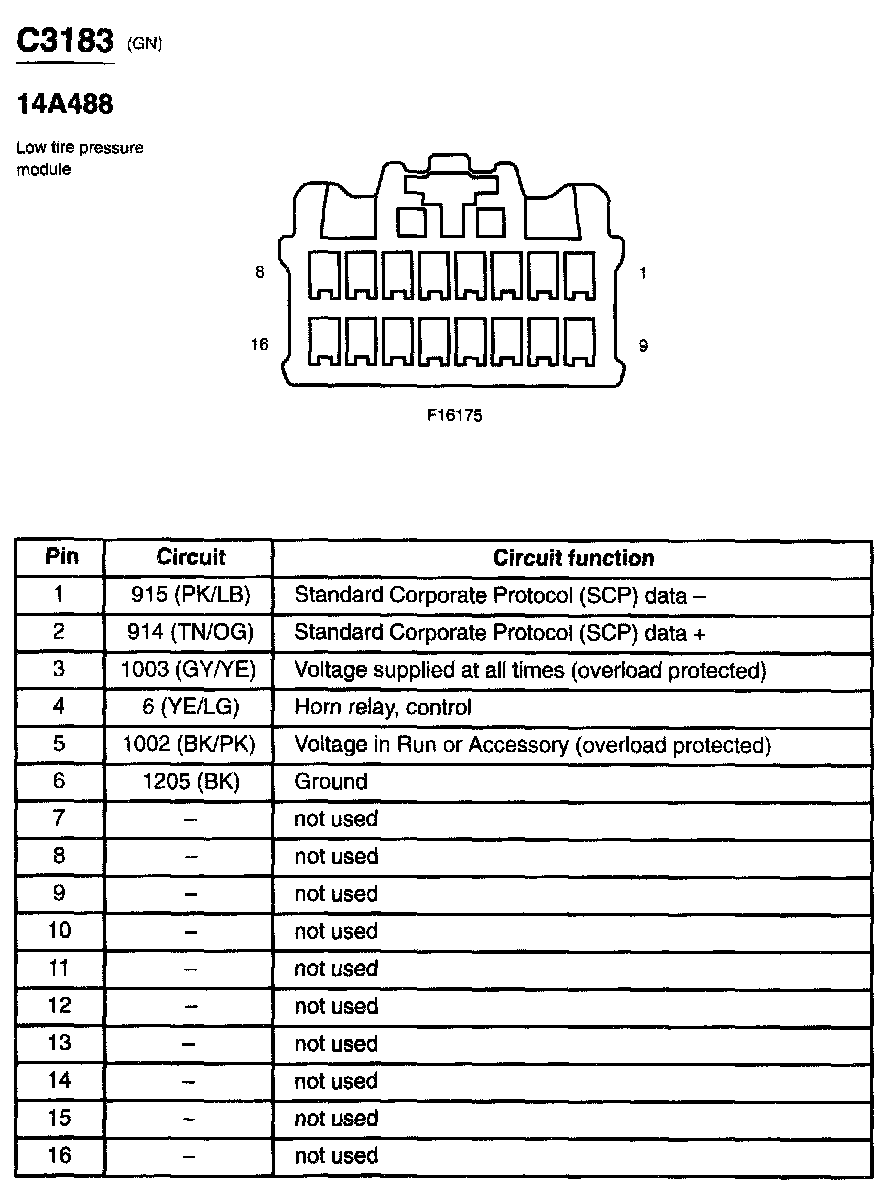 C3183 (GN)

14A488

Low tire pressure module

8

1

16

9

F16175

| Pin | Circuit | Circuit function |
|---|---|---|
| 1 | 915 (PK/LB) | Standard Corporate Protocol (SCP) data – |
| 2 | 914 (TN/OG) | Standard Corporate Protocol (SCP) data + |
| 3 | 1003 (GY/YE) | Voltage supplied at all times (overload protected) |
| 4 | 6 (YE/LG) | Horn relay, control |
| 5 | 1002 (BK/PK) | Voltage in Run or Accessory (overload protected) |
| 6 | 1205 (BK) | Ground |
| 7 | – | not used |
| 8 | – | not used |
| 9 | – | not used |
| 10 | – | not used |
| 11 | – | not used |
| 12 | – | not used |
| 13 | – | not used |
| 14 | – | not used |
| 15 | – | not used |
| 16 | – | not used |